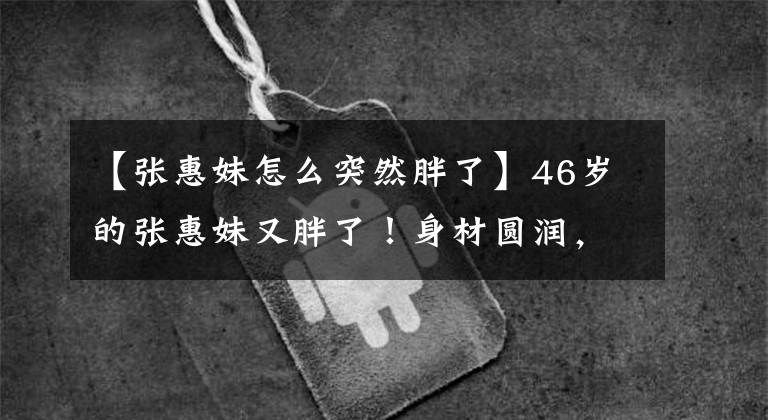 【张惠妹怎么突然胖了】46岁的张惠妹又胖了！身材圆润，